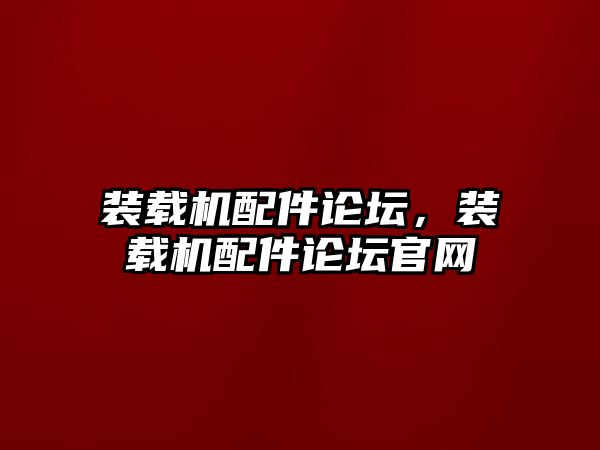 装载机配件论坛，装载机配件论坛官网